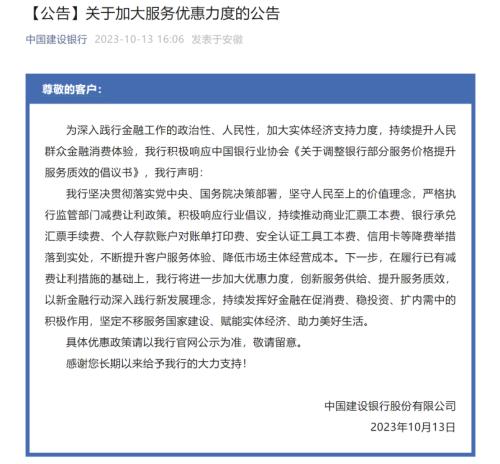 【公告】关于加大服务优惠力度的公告

中国建设银行 2023-10-13 16:06 发表于安徽

尊敬的客户：

为深入践行金融工作的政治性、人民性，加大实体经济支持力度，持续提升人民群众金融消费体验，我行积极响应中国银行业协会《关于调整银行部分服务价格提升服务质效的倡议书》，我行声明：

我行坚决贯彻落实党中央、国务院决策部署，坚守人民至上的价值理念，严格执行监管部门减费让利政策。积极响应行业倡议，持续推动商业汇票工本费、银行承兑汇票手续费、个人存款账户对账单打印费、安全认证工具工本费、信用卡等降费举措落到实处，不断提升客户服务体验、降低市场主体经营成本。下一步，在履行已有减费让利措施的基础上，我行将进一步加大优惠力度，创新服务供给、提升服务质效，以新金融行动深入践行新发展理念，持续发挥好金融在促消费、稳投资、扩内需中的积极作用，坚定不移服务国家建设、赋能实体经济、助力美好生活。

具体优惠政策请以我行官网公示为准，敬请留意。

感谢您长期以来给予我行的大力支持！

中国建设银行股份有限公司
2023年10月13日